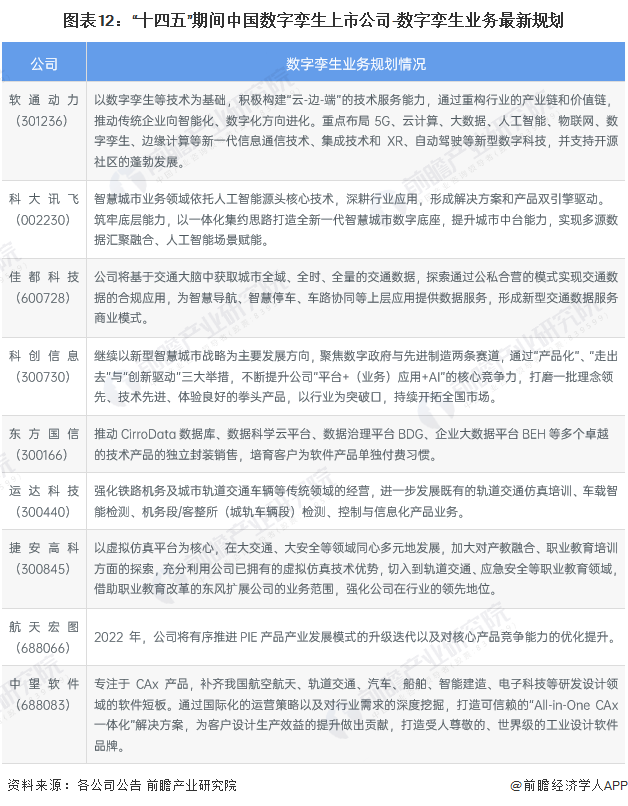 图表12："十四五"期间中国数字孪生上市公司-数字孪生业务最新规划

| 公司 | 数字孪生业务规划情况 |
|---|---|
| 软通动力（301236） | 以数字孪生等技术为基础，积极构建"云-边-端"的技术服务能力，通过重构行业的产业链和价值链，推动传统企业向智能化、数字化方向进化。重点布局 5G、云计算、大数据、人工智能、物联网、数字孪生、边缘计算等新一代信息通信技术、集成技术和 XR、自动驾驶等新型数字科技，并支持开源社区的蓬勃发展。 |
| 科大讯飞（002230） | 智慧城市业务领域依托人工智能源头核心技术，深耕行业应用，形成解决方案和产品双引擎驱动。筑牢底层能力，以一体化集约思路打造全新一代智慧城市数字底座，提升城市中台能力，实现多源数据汇聚融合、人工智能场景赋能。 |
| 佳都科技（600728） | 公司将基于交通大脑中获取城市全域、全时、全量的交通数据，探索通过公私合营的模式实现交通数据的合规应用，为智慧导航、智慧停车、车路协同等上层应用提供数据服务，形成新型交通数据服务商业模式。 |
| 科创信息（300730） | 继续以新型智慧城市战略为主要发展方向，聚焦数字政府与先进制造两条赛道，通过"产品化"、"走出去"与"创新驱动"三大举措，不断提升公司"平台+（业务）应用+AI"的核心竞争力，打磨一批理念领先、技术先进、体验良好的拳头产品，以行业为突破口，持续开拓全国市场。 |
| 东方国信（300166） | 推动 CirroData 数据库、数据科学云平台、数据治理平台 BDG、企业大数据平台 BEH 等多个卓越的技术产品的独立封装销售，培育客户为软件产品单独付费习惯。 |
| 运达科技（300440） | 强化铁路机务及城市轨道交通车辆等传统领域的经营，进一步发展既有的轨道交通仿真培训、车载智能检测、机务段/客整所（城轨车辆段）检测、控制与信息化产品业务。 |
| 捷安高科（300845） | 以虚拟仿真平台为核心，在大交通、大安全等领域同心多元地发展，加大对产教融合、职业教育培训方面的探索，充分利用公司已拥有的虚拟仿真技术优势，切入到轨道交通、应急安全等职业教育领域，借助职业教育改革的东风扩展公司的业务范围，强化公司在行业的领先地位。 |
| 航天宏图（688066） | 2022 年，公司将有序推进 PIE 产品产业发展模式的升级迭代以及对核心产品竞争能力的优化提升。 |
| 中望软件（688083） | 专注于 CAx 产品，补齐我国航空航天、轨道交通、汽车、船舶、智能建造、电子科技等研发设计领域的软件短板。通过国际化的运营策略以及对行业需求的深度挖掘，打造可信赖的"All-in-One CAx 一体化"解决方案，为客户设计生产效益的提升做出贡献，打造受人尊敬的、世界级的工业设计软件品牌。 |

资料来源：各公司公告 前瞻产业研究院

@前瞻经济学人APP